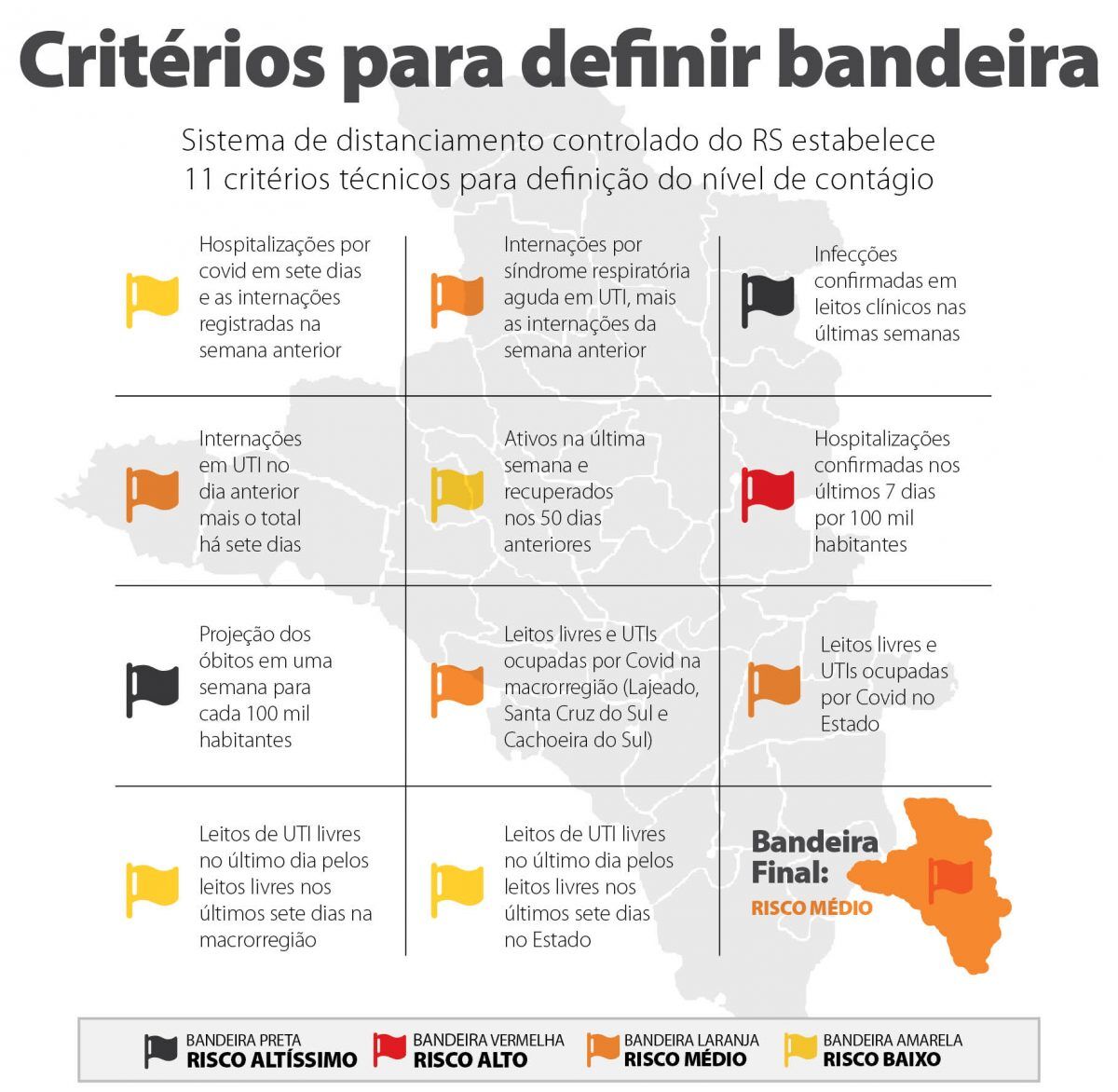 Critérios para definir bandeira

Sistema de distanciamento controlado do RS estabelece 11 critérios técnicos para definição do nível de contágio

Hospitalizações por covid em sete dias e as internações registradas na semana anterior

Internações por síndrome respiratória aguda em UTI, mais as internações da semana anterior

Infecções confirmadas em leitos clínicos nas últimas semanas

Internações em UTI no dia anterior mais o total há sete dias

Ativos na última semana e recuperados nos 50 dias anteriores

Hospitalizações confirmadas nos últimos 7 dias por 100 mil habitantes

Projeção dos óbitos em uma semana para cada 100 mil habitantes

Leitos livres e UTIs ocupadas por Covid na macrorregião (Lajeado, Santa Cruz do Sul e Cachoeira do Sul)

Leitos livres e UTIs ocupadas por Covid no Estado

Leitos de UTI livres no último dia pelos leitos livres nos últimos sete dias na macrorregião

Leitos de UTI livres no último dia pelos leitos livres nos últimos sete dias no Estado

Bandeira Final:
RISCO MÉDIO

BANDEIRA PRETA
RISCO ALTÍSSIMO

BANDEIRA VERMELHA
RISCO ALTO

BANDEIRA LARANJA
RISCO MÉDIO

BANDEIRA AMARELA
RISCO BAIXO